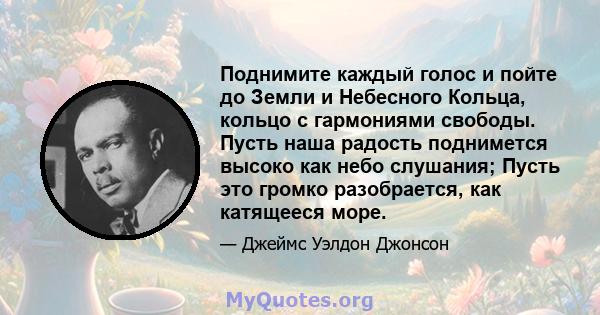 Поднимите каждый голос и пойте до Земли и Небесного Кольца, кольцо с гармониями свободы. Пусть наша радость поднимется высоко как небо слушания; Пусть это громко разобрается, как катящееся море.

— Джеймс Уэлдон Джонсон

MyQuotes.org